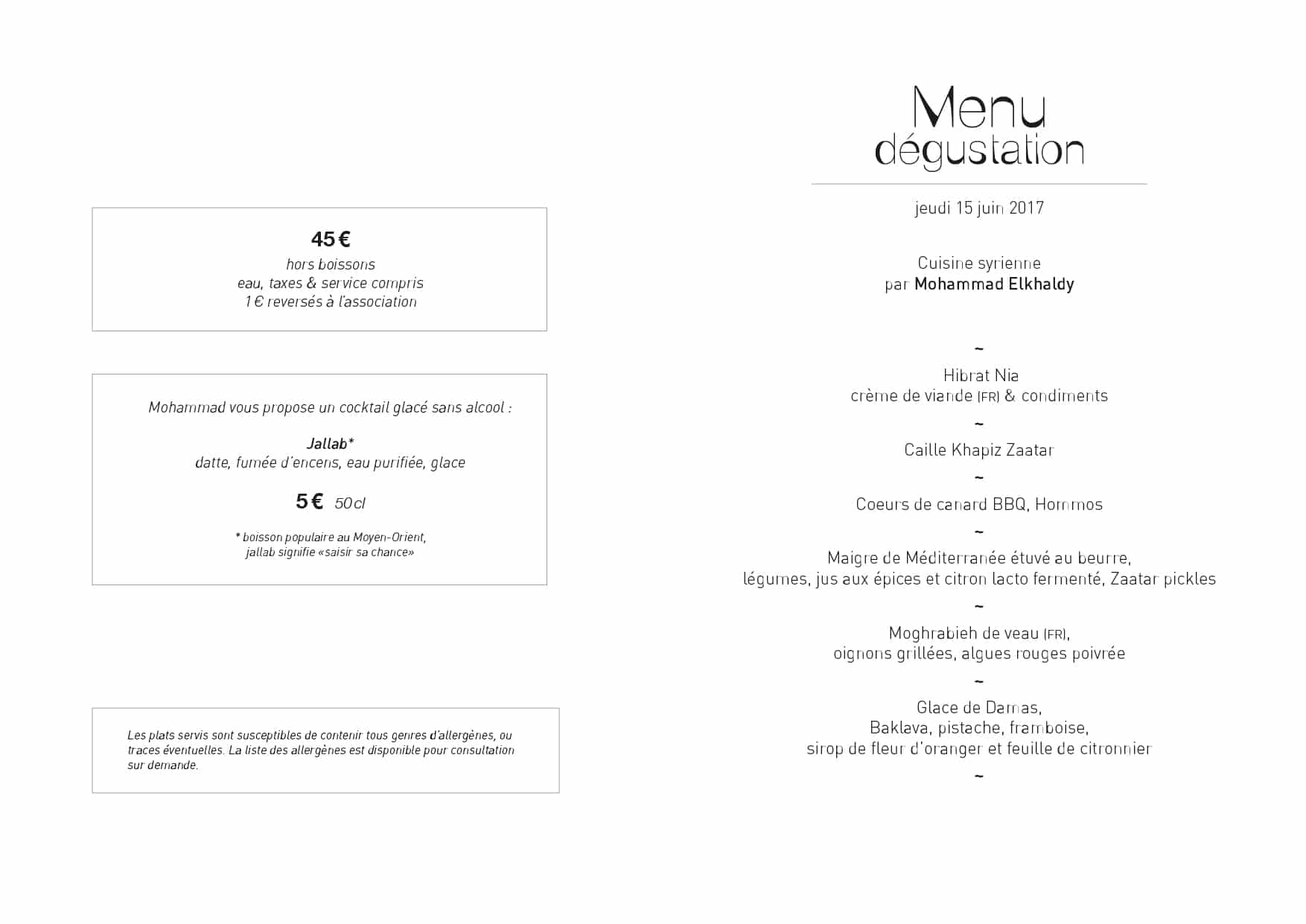 45 €
hors boissons
eau, taxes & service compris
1 € reversés à l'association

Mohammad vous propose un cocktail glacé sans alcool :

Jallab*
datte, fumée d'encens, eau purifiée, glace

5 € 50 cl

* boisson populaire au Moyen-Orient, jallab signifie «saisir sa chance»

Les plats servis sont susceptibles de contenir tous genres d'allergènes, ou traces éventuelles. La liste des allergènes est disponible pour consultation sur demande.

Menu dégustation

jeudi 15 juin 2017

Cuisine syrienne
par Mohammad Elkhaldy

~

Hibrat Nia
crème de viande (FR) & condiments

~

Caille Khapiz Zaatar

~

Coeurs de canard BBQ, Hommos

~

Maigre de Méditerranée étuvé au beurre,
légumes, jus aux épices et citron lacto fermenté, Zaatar pickles

~

Moghrabieh de veau (FR),
oignons grillées, algues rouges poivrée

~

Glace de Damas,
Baklava, pistache, framboise,
sirop de fleur d'oranger et feuille de citronnier

~